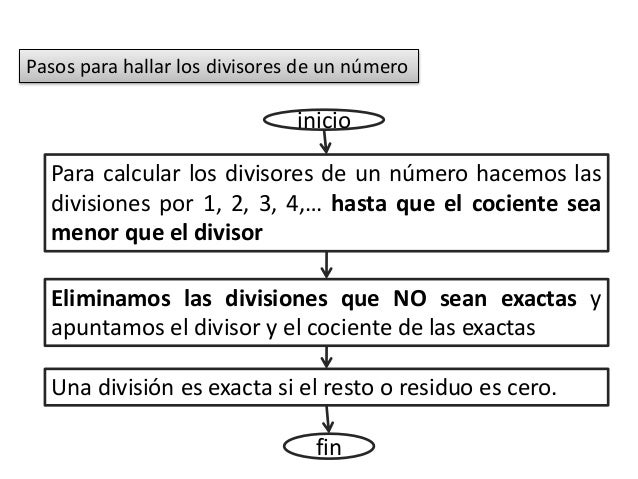 Pasos para hallar los divisores de un número

inicio

Para calcular los divisores de un número hacemos las divisiones por 1, 2, 3, 4,… hasta que el cociente sea menor que el divisor

Eliminamos las divisiones que NO sean exactas y apuntamos el divisor y el cociente de las exactas

Una división es exacta si el resto o residuo es cero.

fin